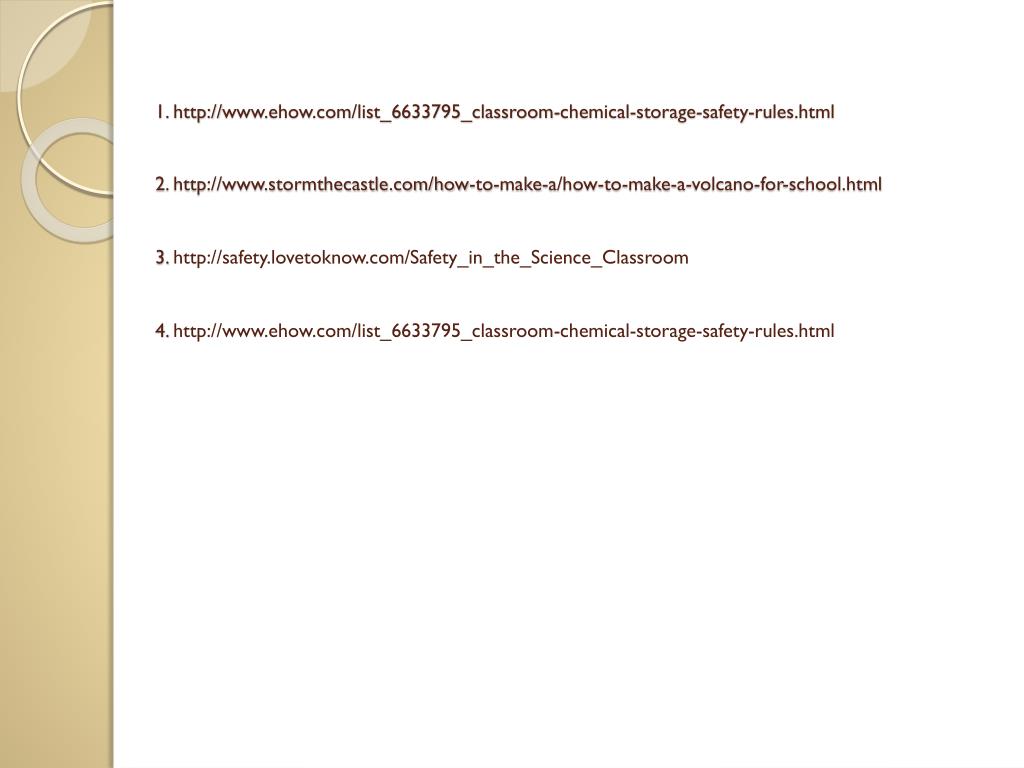 1. http://www.ehow.com/list_6633795_classroom-chemical-storage-safety-rules.html

2. http://www.stormthecastle.com/how-to-make-a/how-to-make-a-volcano-for-school.html

3. http://safety.lovetoknow.com/Safety_in_the_Science_Classroom

4. http://www.ehow.com/list_6633795_classroom-chemical-storage-safety-rules.html